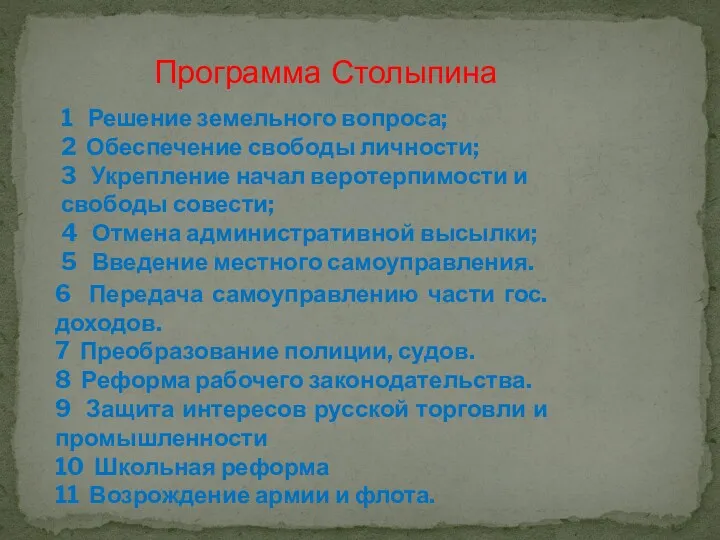 Программа Столыпина

1 Решение земельного вопроса;
2 Обеспечение свободы личности;
3 Укрепление начал веротерпимости и свободы совести;
4 Отмена административной высылки;
5 Введение местного самоуправления.
6 Передача самоуправлению части гос. доходов.
7 Преобразование полиции, судов.
8 Реформа рабочего законодательства.
9 Защита интересов русской торговли и промышленности
10 Школьная реформа
11 Возрождение армии и флота.